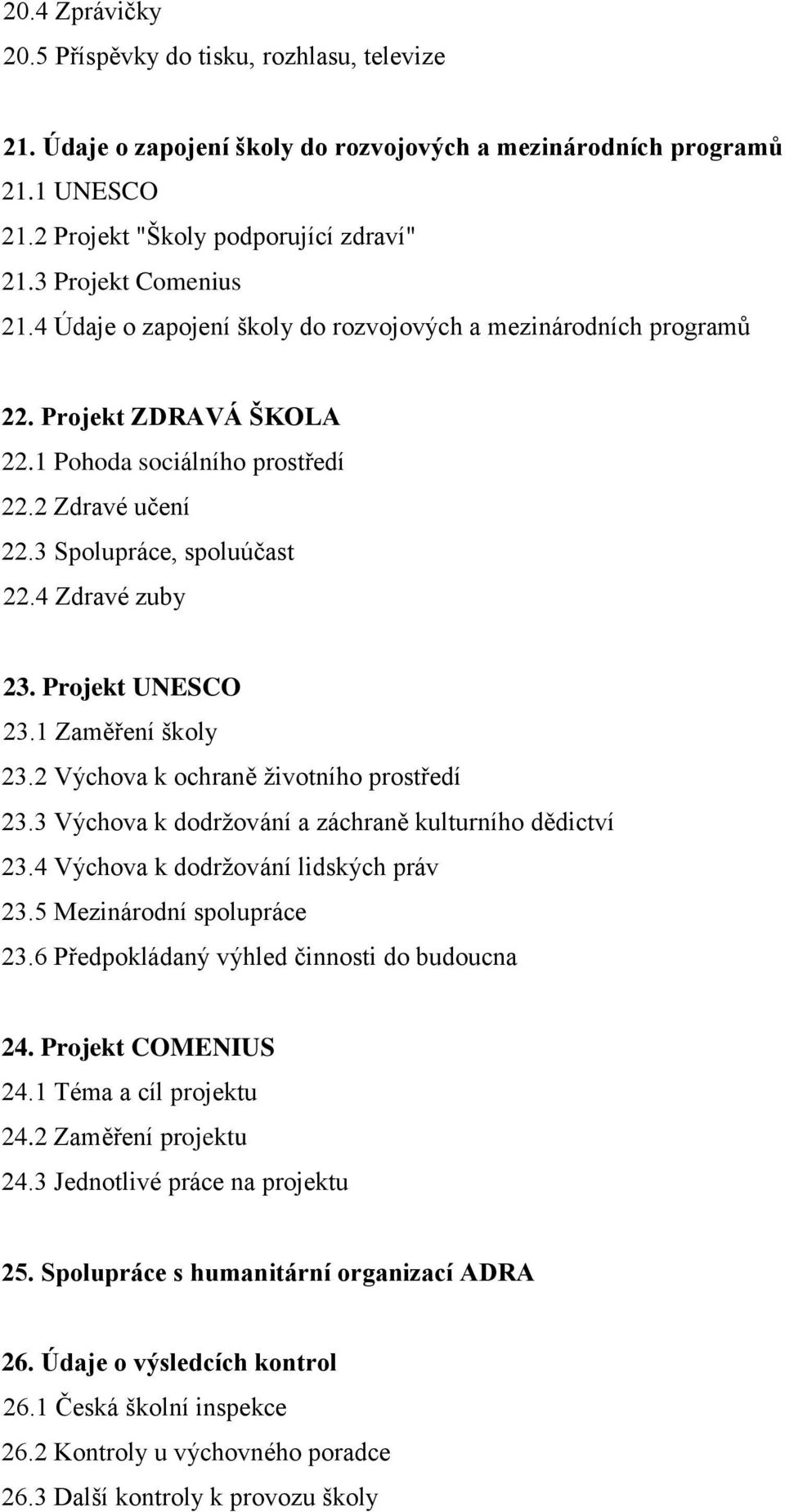 20.4 Zprávičky
20.5 Příspěvky do tisku, rozhlasu, televize

21. Údaje o zapojení školy do rozvojových a mezinárodních programů
21.1 UNESCO
21.2 Projekt "Školy podporující zdraví"
21.3 Projekt Comenius
21.4 Údaje o zapojení školy do rozvojových a mezinárodních programů

22. Projekt ZDRAVÁ ŠKOLA
22.1 Pohoda sociálního prostředí
22.2 Zdravé učení
22.3 Spolupráce, spoluúčast
22.4 Zdravé zuby

23. Projekt UNESCO
23.1 Zaměření školy
23.2 Výchova k ochraně životního prostředí
23.3 Výchova k dodržování a záchraně kulturního dědictví
23.4 Výchova k dodržování lidských práv
23.5 Mezinárodní spolupráce
23.6 Předpokládaný výhled činnosti do budoucna

24. Projekt COMENIUS
24.1 Téma a cíl projektu
24.2 Zaměření projektu
24.3 Jednotlivé práce na projektu

25. Spolupráce s humanitární organizací ADRA

26. Údaje o výsledcích kontrol
26.1 Česká školní inspekce
26.2 Kontroly u výchovného poradce
26.3 Další kontroly k provozu školy